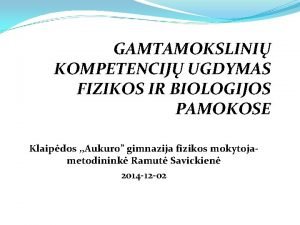 GAMTAMOKSLINIŲ KOMPETENCIJŲ UGDYMAS FIZIKOS IR BIOLOGIJOS PAMOKOSE

Klaipėdos „Aukuro" gimnazija fizikos mokytoja-metodininkė Ramutė Savickienė

2014-12-02